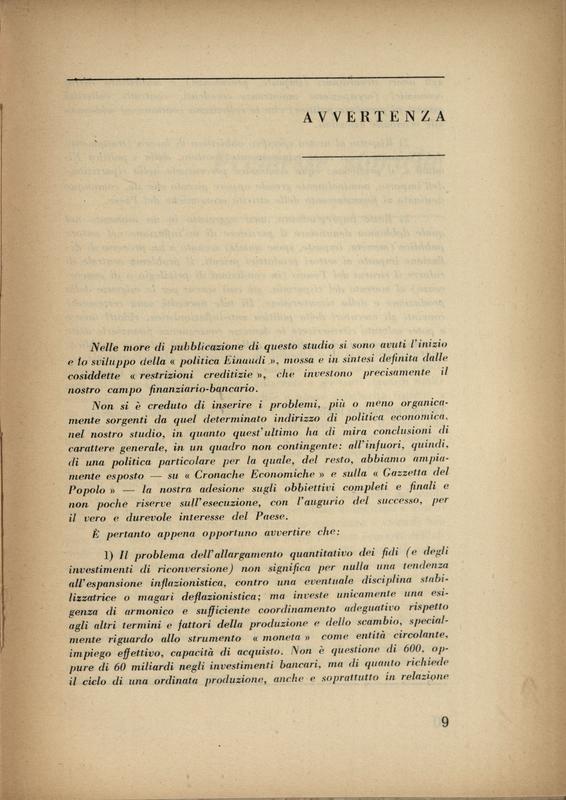 AVVERTENZA

Nelle more di pubblicazione di questo studio si sono avuti l'inizio e lo sviluppo della « politica Einaudi », mossa e in sintesi definita dalle cosiddette « restrizioni creditizie », che investono precisamente il nostro campo finanziario-bancario.

Non si è creduto di inserire i problemi, più o meno organicamente sorgenti da quel determinato indirizzo di politica economica, nel nostro studio, in quanto quest'ultimo ha di mira conclusioni di carattere generale, in un quadro non contingente: all'infuori, quindi, di una politica particolare per la quale, del resto, abbiamo ampiamente esposto — su « Cronache Economiche » e sulla « Gazzetta del Popolo » — la nostra adesione sugli obbiettivi completi e finali e non poche riserve sull'esecuzione, con l'augurio del successo, per il vero e durevole interesse del Paese.

È pertanto appena opportuno avvertire che:

1) Il problema dell'allargamento quantitativo dei fidi (e degli investimenti di riconversione) non significa per nulla una tendenza all'espansione inflazionistica, contro una eventuale disciplina stabilizzatrice o magari deflazionistica; ma investe unicamente una esigenza di armonico e sufficiente coordinamento adeguativo rispetto agli altri termini e fattori della produzione e dello scambio, specialmente riguardo allo strumento « moneta » come entità circolante, impiego effettivo, capacità di acquisto. Non è questione di 600, oppure di 60 miliardi negli investimenti bancari, ma di quanto richiede il ciclo di una ordinata produzione, anche e soprattutto in relazione

9